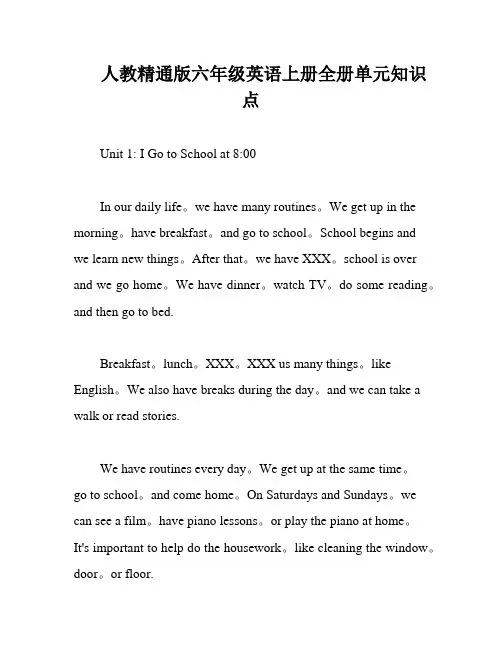 人教精通版六年级英语上册全册单元知识点

Unit 1: I Go to School at 8:00

In our daily life。we have many routines。We get up in the morning。have breakfast。and go to school。School begins and we learn new things。After that。we have XXX。school is over and we go home。We have dinner。watch TV。do some reading。and then go to bed.

Breakfast。lunch。XXX。XXX us many things。like English。We also have breaks during the day。and we can take a walk or read stories.

We have routines every day。We get up at the same time。go to school。and come home。On Saturdays and Sundays。we can see a film。have piano lessons。or play the piano at home。It's important to help do the housework。like cleaning the window。door。or floor.